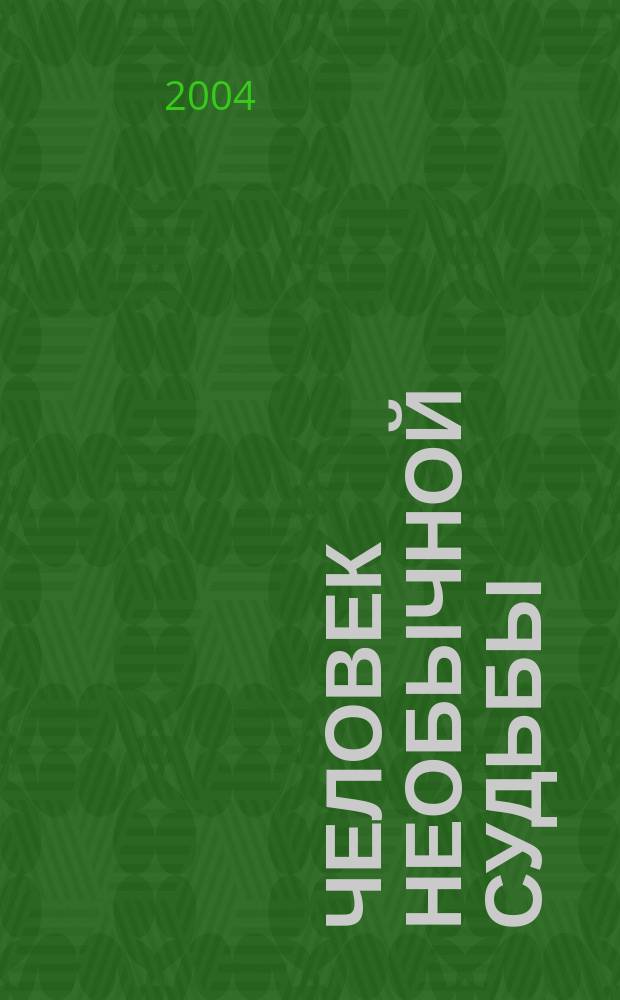 2004

ЧЕЛОВЕК НЕОБЫЧНОЙ СУДЬБЫ